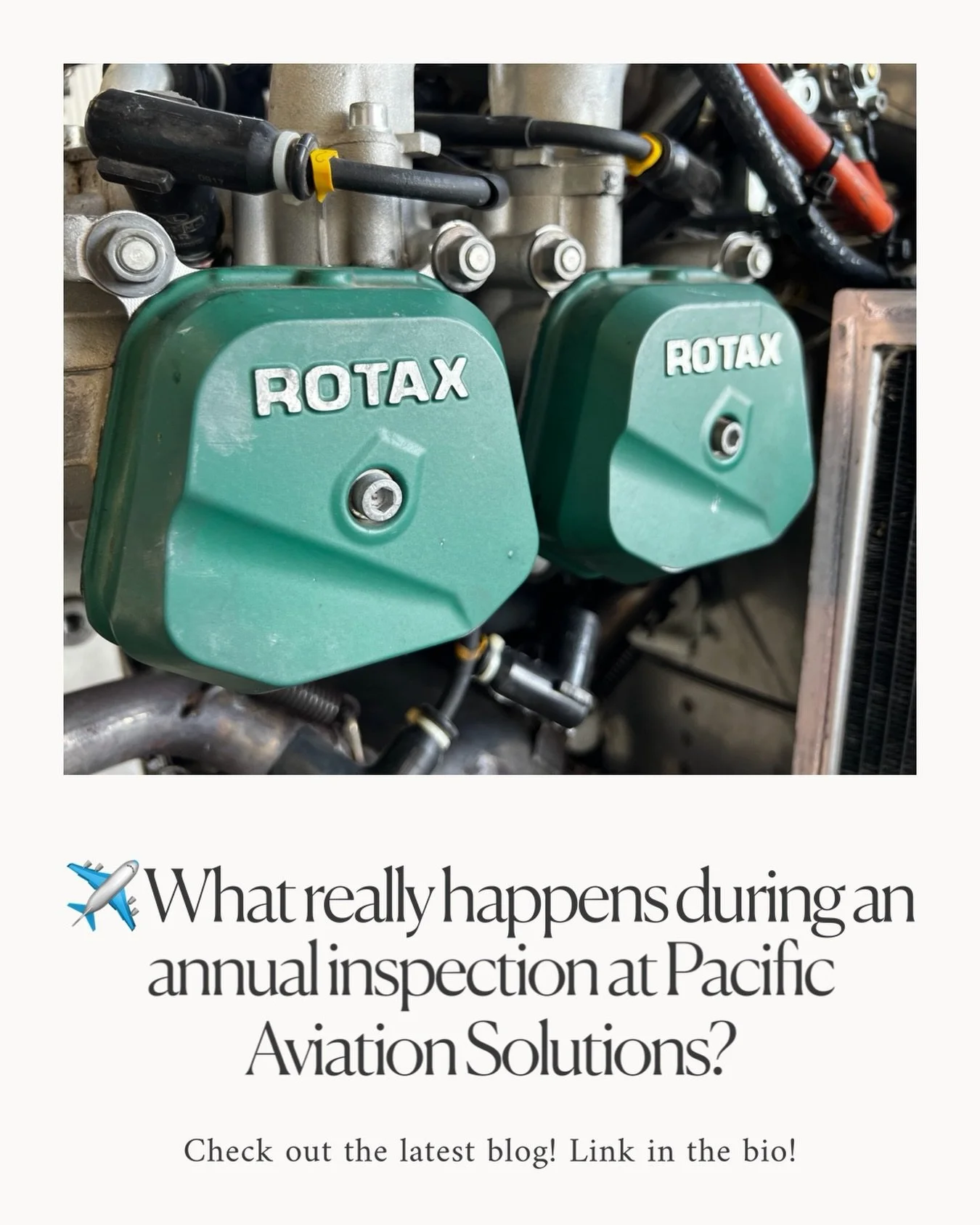 ROTAX

ROTAX

✈️What really happens during an annual inspection at Pacific Aviation Solutions?

Check out the latest blog! Link in the bio!